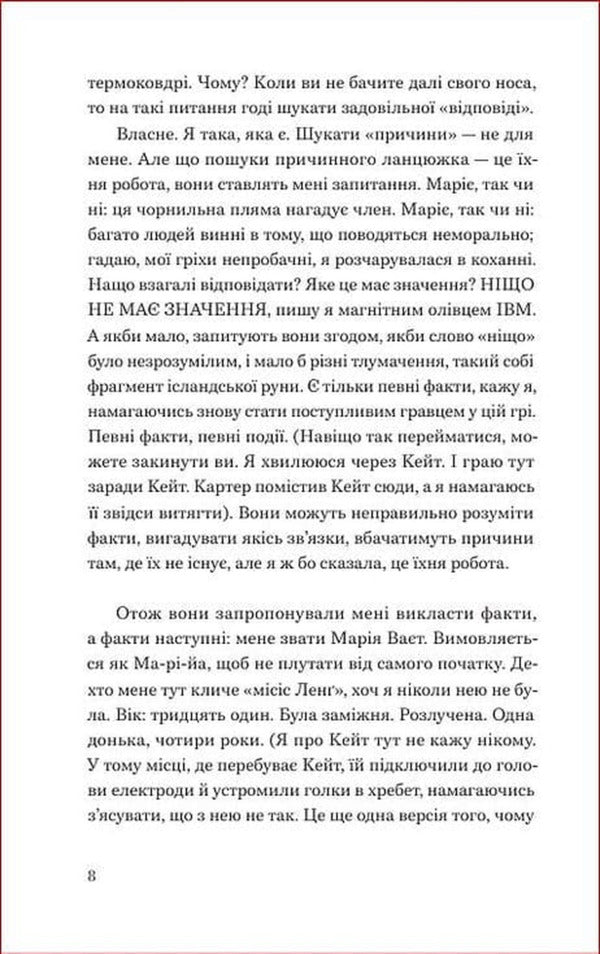 термоковдрі. Чому? Коли ви не бачите далі свого носа, то на такі питання годі шукати задовільної «відповіді».

Власне. Я така, яка є. Шукати «причини» — не для мене. Але що пошуки причинного ланцюжка — це їхня робота, вони ставлять мені запитання. Маріє, так чи ні: ця чорнильна пляма нагадує член. Маріє, так чи ні: багато людей винні в тому, що поводяться неморально; гадаю, мої гріхи непробачні, я розчарувалася в коханні. Нащо взагалі відповідати? Яке це має значення? НІЩО НЕ МАЄ ЗНАЧЕННЯ, пишу я магнітним олівцем IBM. А якби мало, запитують вони згодом, якби слово «ніщо» було незрозумілим, і мало б різні тлумачення, такий собі фрагмент ісландської руни. Є тільки певні факти, кажу я, намагаючись знову стати поступливим гравцем у цій грі. Певні факти, певні події. (Навіщо так перейматися, можете закинути ви. Я хвилююся через Кейт. І граю тут заради Кейт. Картер помістив Кейт сюди, а я намагаюсь її звідси витягти). Вони можуть неправильно розуміти факти, вигадувати якісь зв'язки, вбачатимуть причини там, де їх не існує, але я ж бо сказала, це їхня робота.

Отож вони запропонували мені викласти факти, а факти наступні: мене звати Марія Ваєт. Вимовляється як Ма-рі-йа, щоб не плутати від самого початку. Дехто мене тут кличе «місіс Ленґ», хоч я ніколи нею не була. Вік: тридцять один. Була заміжня. Розлучена. Одна донька, чотири роки. (Я про Кейт тут не кажу нікому. У тому місці, де перебуває Кейт, їй підключили до голови електроди й устромили голки в хребет, намагаючись з'ясувати, що з нею не так. Це ще одна версія того, чому

8